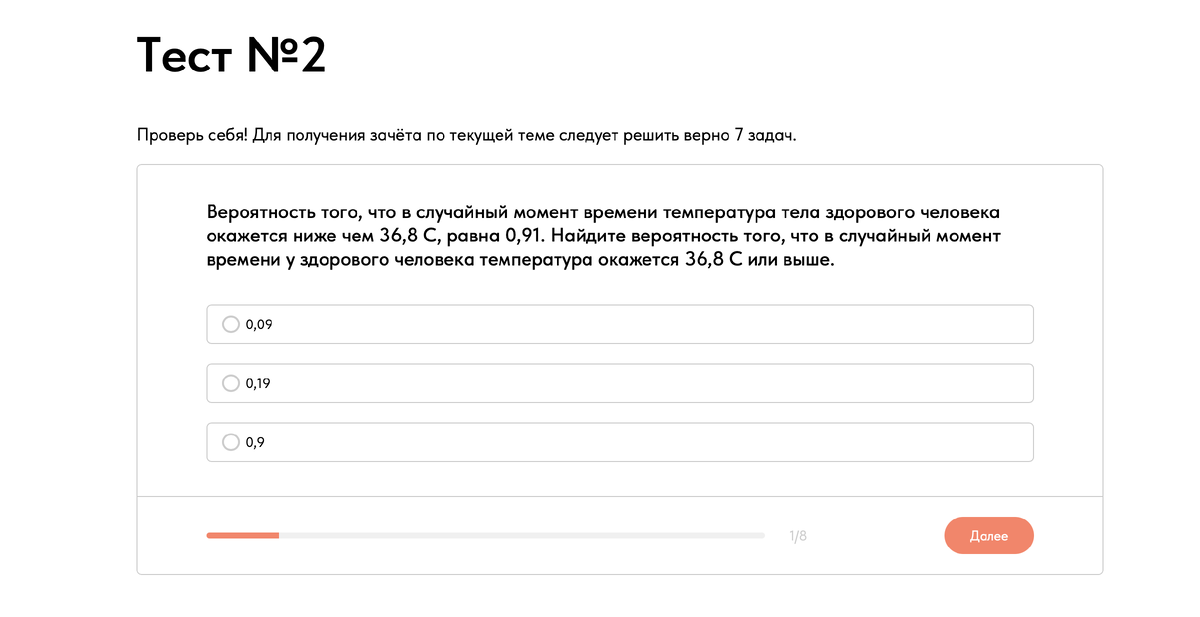 Тест №2

Проверь себя! Для получения зачёта по текущей теме следует решить верно 7 задач.

Вероятность того, что в случайный момент времени температура тела здорового человека окажется ниже чем 36,8 С, равна 0,91. Найдите вероятность того, что в случайный момент времени у здорового человека температура окажется 36,8 С или выше.

0,09

0,19

0,9

1/8

Далее